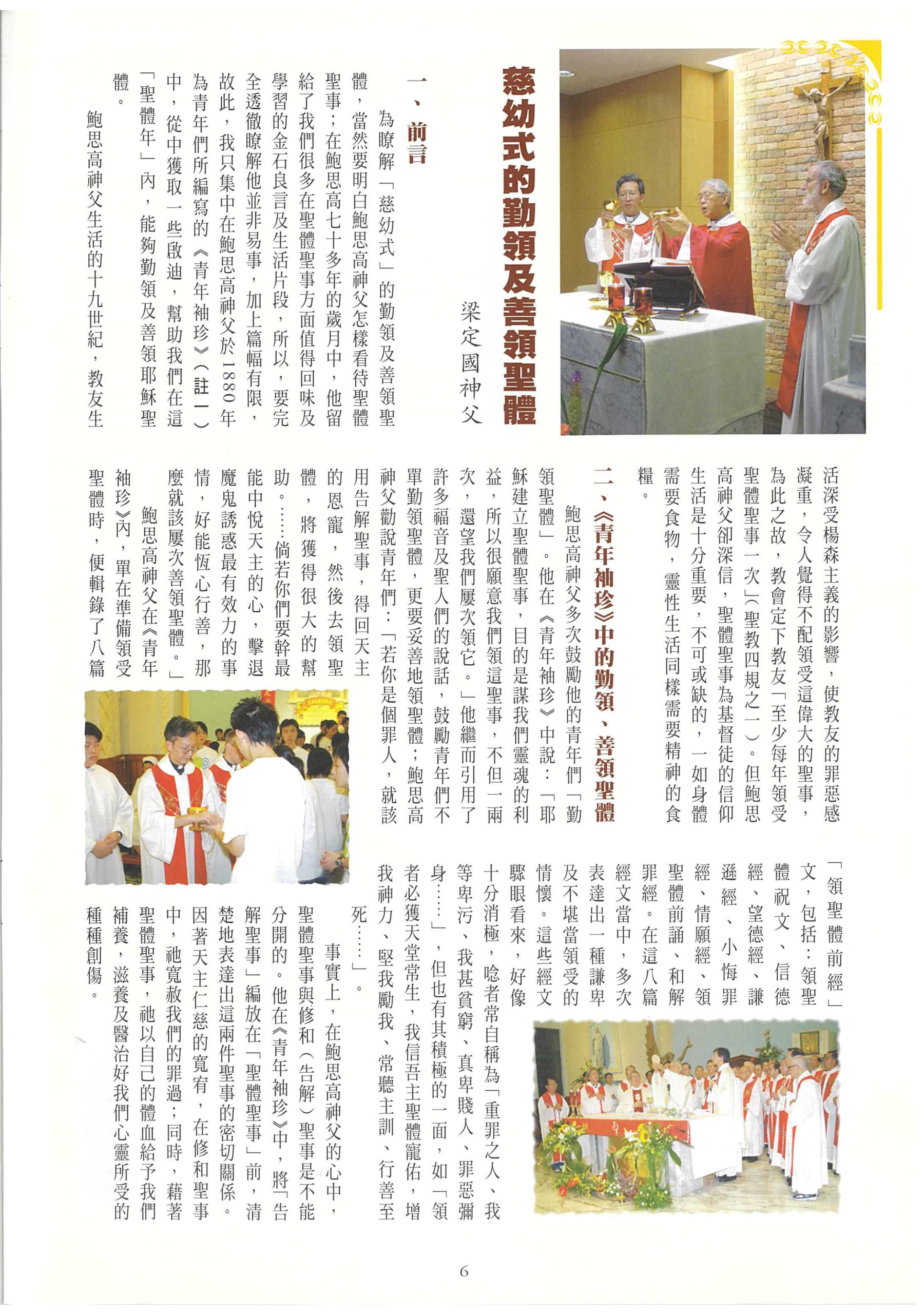 慈幼式的勤領及善領聖體

梁定國神父

一、前言

為瞭解「慈幼式」的勤領及善領聖體，當然要明白鮑思高神父怎樣看待聖體聖事；在鮑思高七十多年的歲月中，他留給了我們很多在聖體聖事方面值得回味及學習的金石良言及生活片段，所以，要完全透徹瞭解他並非易事，加上篇幅有限，故此，我只集中在鮑思高神父於1880年為青年們所編寫的《青年袖珍》（註一）中，從中獲取一些啟迪，幫助我們在這「聖體年」內，能夠勤領及善領耶穌聖體。

鮑思高神父生活的十九世紀，教友生活深受楊森主義的影響，使教友的罪惡感凝重，令人覺得不配領受這偉大的聖事，為此之故，教會定下教友「至少每年領受聖體聖事一次」（聖教四規之一）。但鮑思高神父卻深信，聖體聖事為基督徒的信仰生活是十分重要，不可或缺的，一如身體需要食物，靈性生活同樣需要精神的食糧。

二、《青年袖珍》中的勤領、善領聖體

鮑思高神父多次鼓勵他的青年們「勤領聖體」。他在《青年袖珍》中說：「耶穌建立聖體聖事，目的是謀我們靈魂的利益，所以很願意我們領這聖事，不但一兩次，還望我們屢次領它。」他繼而引用了許多福音及聖人們的說話，鼓勵青年們不單勤領聖體，更要妥善地領聖體；鮑思高神父勸說青年們：「若你是個罪人，就該用告解聖事，得回天主的恩寵，然後去領聖體，將獲得很大的幫助。……倘若你們要幹最能中悅天主的心，擊退魔鬼誘惑最有效力的事情，好能恆心行善，那麼就該屢次善領聖體。」

鮑思高神父在《青年袖珍》內，單在準備領受聖體時，便輯錄了八篇「領聖體前經」文，包括：領聖體祝文、信德經、望德經、謙遜經、小悔罪經、情願經、領聖體前誦、和解罪經。在這八篇經文當中，多次表達出一種謙卑及不堪當領受的情懷。這些經文驟眼看來，好像十分消極，唸者常自稱為「重罪之人、我等卑污、我甚貧窮、真卑賤人、罪惡彌身……」，但也有其積極的一面，如「領者必獲天堂常生，我信吾主聖體寵佑，增我神力、堅我勵我、常聽主訓、行善至死……」。

事實上，在鮑思高神父的心中，聖體聖事與修和（告解）聖事是不能分開的。他在《青年袖珍》中，將「告解聖事」編放在「聖體聖事」前，清楚地表達出這兩件聖事的密切關係。因著天主仁慈的寬宥，在修和聖事中，祂寬赦我們的罪過；同時，藉著聖體聖事，祂以自己的體血給予我們補養，滋養及醫治好我們心靈所受的種種創傷。

6